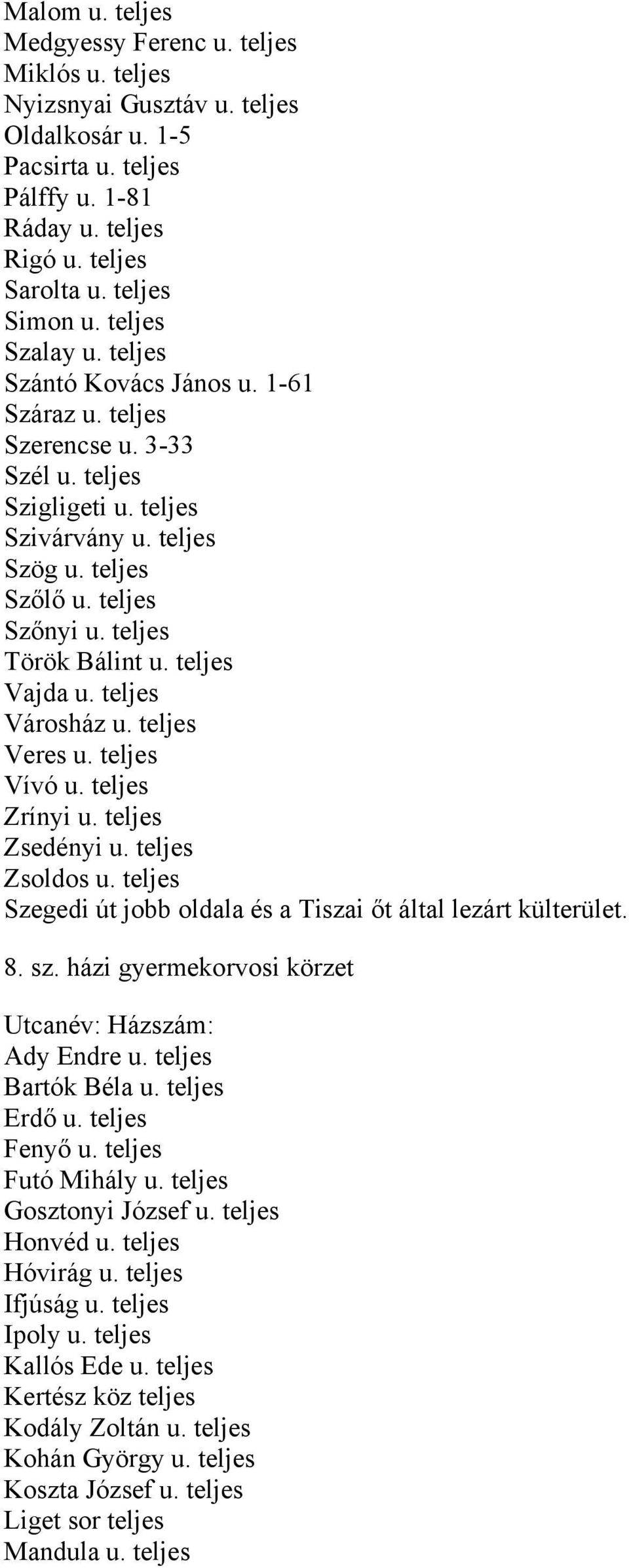 Malom u. teljes
Medgyessy Ferenc u. teljes
Miklós u. teljes
Nyizsnyai Gusztáv u. teljes
Oldalkosár u. 1-5
Pacsirta u. teljes
Pálffy u. 1-81
Ráday u. teljes
Rigó u. teljes
Sarolta u. teljes
Simon u. teljes
Szalay u. teljes
Szántó Kovács János u. 1-61
Száraz u. teljes
Szerencse u. 3-33
Szél u. teljes
Szigligeti u. teljes
Szivárvány u. teljes
Szög u. teljes
Szőlő u. teljes
Szőnyi u. teljes
Török Bálint u. teljes
Vajda u. teljes
Városház u. teljes
Veres u. teljes
Vívó u. teljes
Zrínyi u. teljes
Zsedényi u. teljes
Zsoldos u. teljes
Szegedi út jobb oldala és a Tiszai őt által lezárt külterület.

8. sz. házi gyermekorvosi körzet

Utcanév: Házszám:
Ady Endre u. teljes
Bartók Béla u. teljes
Erdő u. teljes
Fenyő u. teljes
Futó Mihály u. teljes
Gosztonyi József u. teljes
Honvéd u. teljes
Hóvirág u. teljes
Ifjúság u. teljes
Ipoly u. teljes
Kallós Ede u. teljes
Kertész köz teljes
Kodály Zoltán u. teljes
Kohán György u. teljes
Koszta József u. teljes
Liget sor teljes
Mandula u. teljes